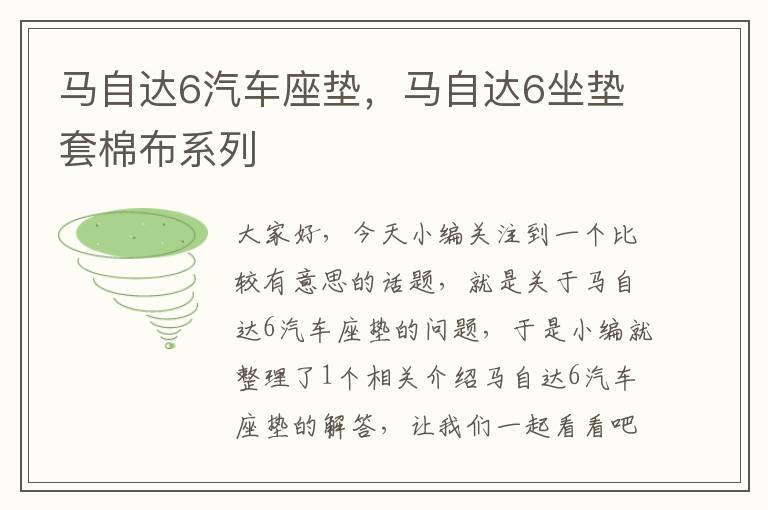 马自达6汽车座垫，马自达6坐垫套棉布系列

大家好，今天小编关注到一个比较有意思的话题，就是关于马自达6汽车座垫的问题，于是小编就整理了1个相关介绍马自达6汽车座垫的解答，让我们一起看看吧